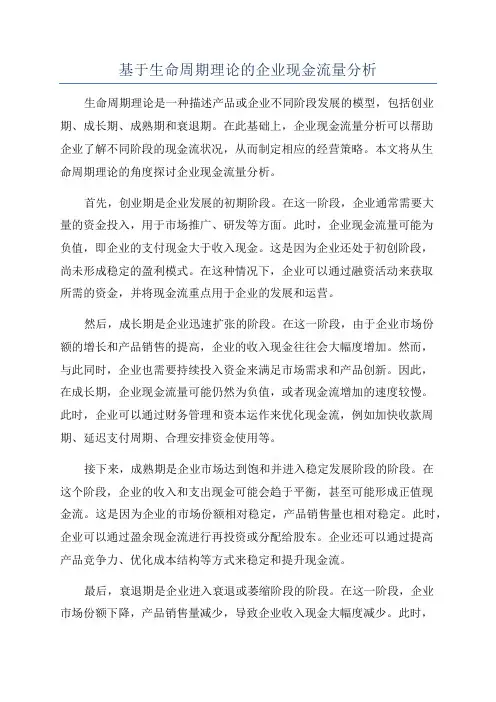 基于生命周期理论的企业现金流量分析

生命周期理论是一种描述产品或企业不同阶段发展的模型，包括创业期、成长期、成熟期和衰退期。在此基础上，企业现金流量分析可以帮助企业了解不同阶段的现金流状况，从而制定相应的经营策略。本文将从生命周期理论的角度探讨企业现金流量分析。

首先，创业期是企业发展的初期阶段。在这一阶段，企业通常需要大量的资金投入，用于市场推广、研发等方面。此时，企业现金流量可能为负值，即企业的支付现金大于收入现金。这是因为企业还处于初创阶段，尚未形成稳定的盈利模式。在这种情况下，企业可以通过融资活动来获取所需的资金，并将现金流重点用于企业的发展和运营。

然后，成长期是企业迅速扩张的阶段。在这一阶段，由于企业市场份额的增长和产品销售的提高，企业的收入现金往往会大幅度增加。然而，与此同时，企业也需要持续投入资金来满足市场需求和产品创新。因此，在成长期，企业现金流量可能仍然为负值，或者现金流增加的速度较慢。此时，企业可以通过财务管理和资本运作来优化现金流，例如加快收款周期、延迟支付周期、合理安排资金使用等。

接下来，成熟期是企业市场达到饱和并进入稳定发展阶段的阶段。在这个阶段，企业的收入和支出现金可能会趋于平衡，甚至可能形成正值现金流。这是因为企业的市场份额相对稳定，产品销售量也相对稳定。此时，企业可以通过盈余现金流进行再投资或分配给股东。企业还可以通过提高产品竞争力、优化成本结构等方式来稳定和提升现金流。

最后，衰退期是企业进入衰退或萎缩阶段的阶段。在这一阶段，企业市场份额下降，产品销售量减少，导致企业收入现金大幅度减少。此时，